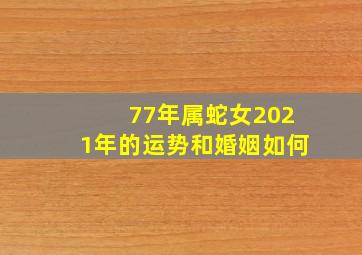 77年属蛇女2021年的运势和婚姻如何